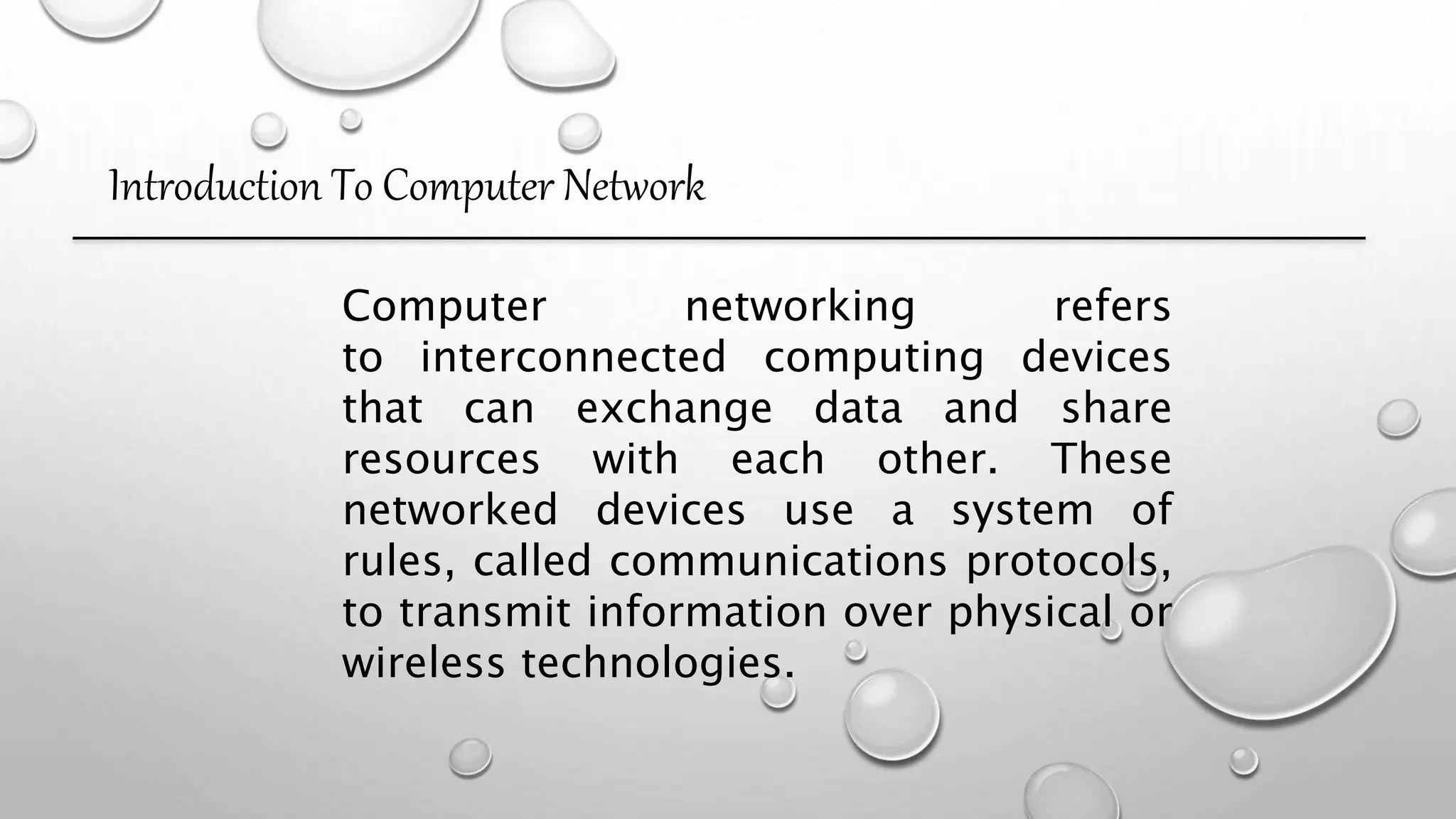 Introduction To Computer Network

Computer networking refers to interconnected computing devices that can exchange data and share resources with each other. These networked devices use a system of rules, called communications protocols, to transmit information over physical or wireless technologies.